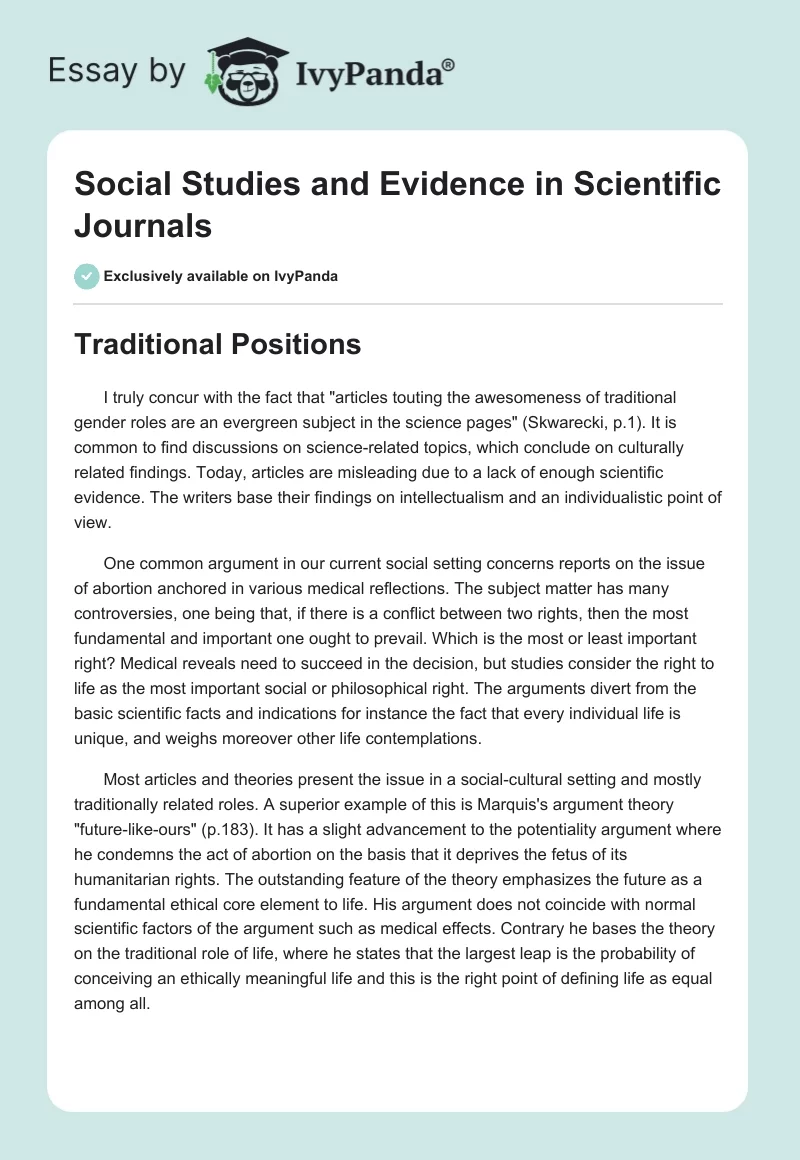 Essay by IvyPanda®

Social Studies and Evidence in Scientific Journals

Exclusively available on IvyPanda

Traditional Positions

I truly concur with the fact that "articles touting the awesomeness of traditional gender roles are an evergreen subject in the science pages" (Skwarecki, p.1). It is common to find discussions on science-related topics, which conclude on culturally related findings. Today, articles are misleading due to a lack of enough scientific evidence. The writers base their findings on intellectualism and an individualistic point of view.

One common argument in our current social setting concerns reports on the issue of abortion anchored in various medical reflections. The subject matter has many controversies, one being that, if there is a conflict between two rights, then the most fundamental and important one ought to prevail. Which is the most or least important right? Medical reveals need to succeed in the decision, but studies consider the right to life as the most important social or philosophical right. The arguments divert from the basic scientific facts and indications for instance the fact that every individual life is unique, and weighs moreover other life contemplations.

Most articles and theories present the issue in a social-cultural setting and mostly traditionally related roles. A superior example of this is Marquis's argument theory "future-like-ours" (p.183). It has a slight advancement to the potentiality argument where he condemns the act of abortion on the basis that it deprives the fetus of its humanitarian rights. The outstanding feature of the theory emphasizes the future as a fundamental ethical core element to life. His argument does not coincide with normal scientific factors of the argument such as medical effects. Contrary he bases the theory on the traditional role of life, where he states that the largest leap is the probability of conceiving an ethically meaningful life and this is the right point of defining life as equal among all.